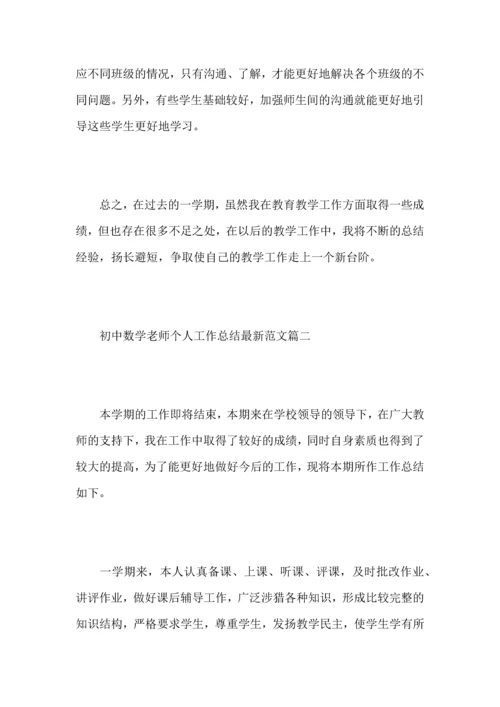 应不同班级的情况，只有沟通、了解，才能更好地解决各个班级的不同问题。另外，有些学生基础较好，加强师生间的沟通就能更好地引导这些学生更好地学习。

总之，在过去的一学期，虽然我在教育教学工作方面取得一些成绩，但也存在很多不足之处，在以后的教学工作中，我将不断的总结经验，扬长避短，争取使自己的教学工作走上一个新台阶。

初中数学老师个人工作总结最新范文篇二

本学期的工作即将结束，本期来在学校领导的领导下，在广大教师的支持下，我在工作中取得了较好的成绩，同时自身素质也得到了较大的提高，为了能更好地做好今后的工作，现将本期所作工作总结如下。

一学期来，本人认真备课、上课、听课、评课，及时批改作业、讲评作业，做好课后辅导工作，广泛涉猎各种知识，形成比较完整的知识结构，严格要求学生，尊重学生，发扬教学民主，使学生学有所